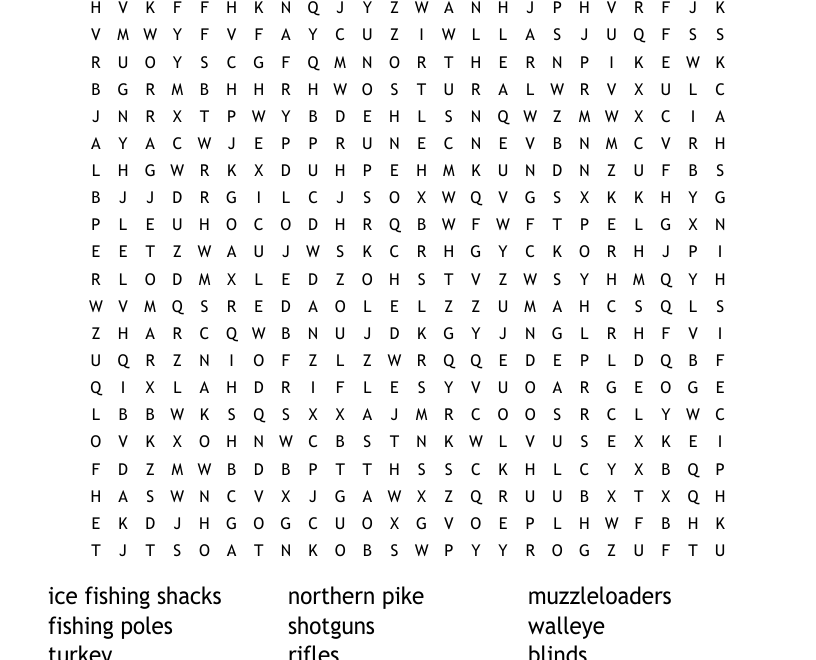 H V K F F H K N Q J Y Z W A N H J P H V R F J K
V M W Y F V F A Y C U Z I W L L A S J U Q F S S
R U O Y S C G F Q M N O R T H E R N P I K E W K
B G R M B H H R H W O S T U R A L W R V X U L C
J N R X T P W Y B D E H L S N Q W Z M W X C I A
A Y A C W J E P P R U N E C N E V B N M C V R H
L H G W R K X D U H P E H M K U N D N Z U F B S
B J J D R G I L C J S O X W Q V G S X K K H Y G
P L E U H O C O D H R Q B W F W F T P E L G X N
E E T Z W A U J W S K C R H G Y C K O R H J P I
R L O D M X L E D Z O H S T V Z W S Y H M Q Y H
W V M Q S R E D A O L E L Z Z U M A H C S Q L S
Z H A R C Q W B N U J D K G Y J N G L R H F V I
U Q R Z N I O F Z L Z W R Q Q E D E P L D Q B F
Q I X L A H D R I F L E S Y V U O A R G E O G E
L B B W K S Q S X X A J M R C O O S R C L Y W C
O V K X O H N W C B S T N K W L V U S E X K E I
F D Z M W B D B P T T H S S C K H L C Y X B Q P
H A S W N C V X J G A W X Z Q R U U B X T X Q H
E K D J H G O G C U O X G V O E P L H W F B H K
T J T S O A T N K O B S W P Y Y R O G Z U F T U

ice fishing shacks
fishing poles
turkey

northern pike
shotguns
rifles

muzzleloaders
walleye
blinds